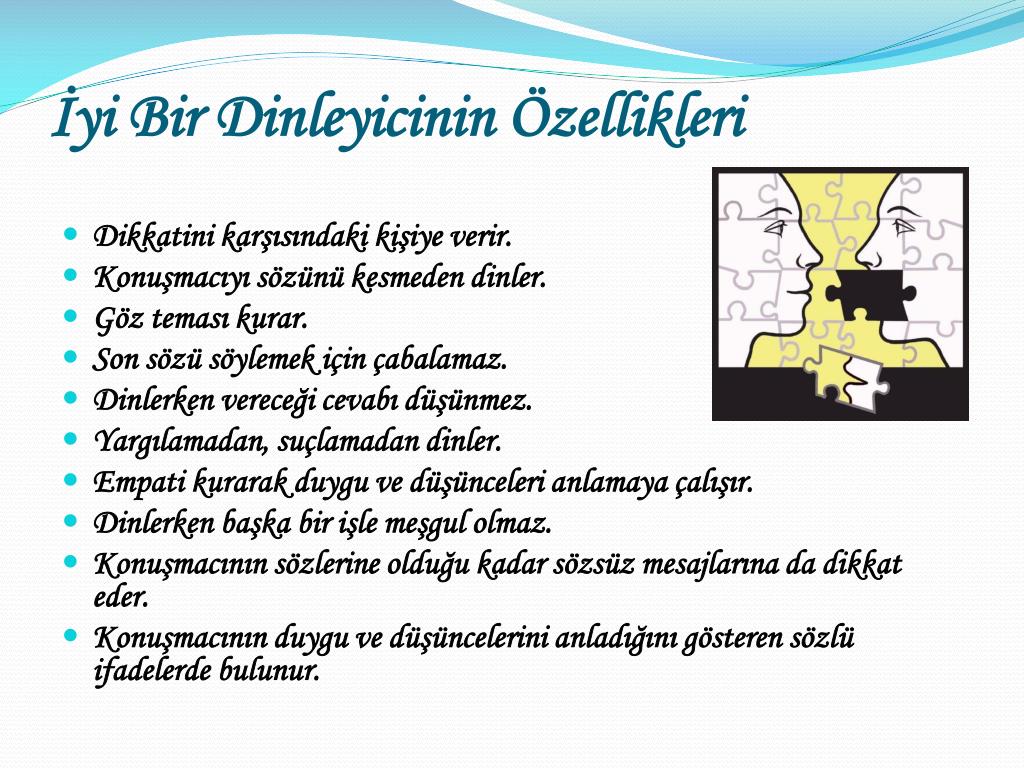 İyi Bir Dinleyicinin Özellikleri

- Dikkatini karşısındaki kişiye verir.
- Konuşmacıyı sözünü kesmeden dinler.
- Göz teması kurar.
- Son sözü söylemek için çabalamaz.
- Dinlerken vereceği cevabı düşünmez.
- Yargılamadan, suçlamadan dinler.
- Empati kurarak duygu ve düşünceleri anlamaya çalışır.
- Dinlerken başka bir işle meşgul olmaz.
- Konuşmacının sözlerine olduğu kadar sözsüz mesajlarına da dikkat eder.
- Konuşmacının duygu ve düşüncelerini anladığını gösteren sözlü ifadelerde bulunur.